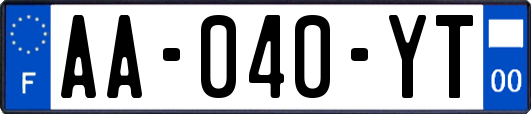 F

AA-040-YT

00